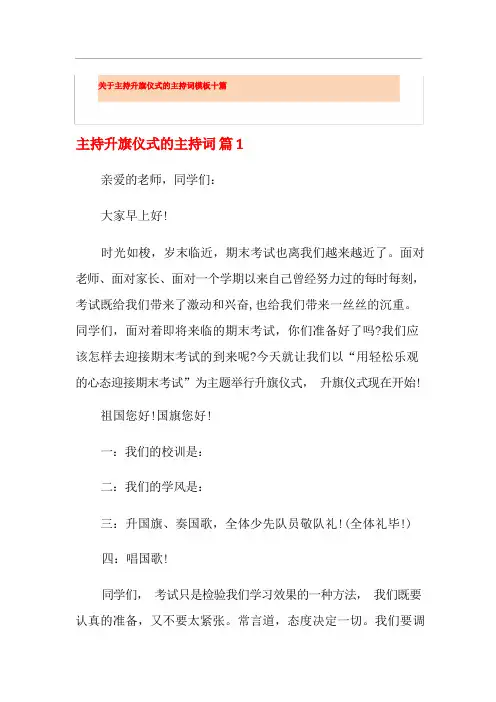 关于主持升旗仪式的主持词模板十篇

主持升旗仪式的主持词 篇1

亲爱的老师，同学们：

大家早上好!

时光如梭，岁末临近，期末考试也离我们越来越近了。面对老师、面对家长、面对一个学期以来自己曾经努力过的每时每刻，考试既给我们带来了激动和兴奋，也给我们带来一丝丝的沉重。同学们，面对着即将来临的期末考试，你们准备好了吗?我们应该怎样去迎接期末考试的到来呢?今天就让我们以“用轻松乐观的心态迎接期末考试”为主题举行升旗仪式， 升旗仪式现在开始!

祖国您好!国旗您好!

一：我们的校训是：

二：我们的学风是：

三：升国旗、奏国歌，全体少先队员敬队礼!(全体礼毕!)

四：唱国歌!

同学们， 考试只是检验我们学习效果的一种方法， 我们既要认真的准备，又不要太紧张。常言道，态度决定一切。我们要调